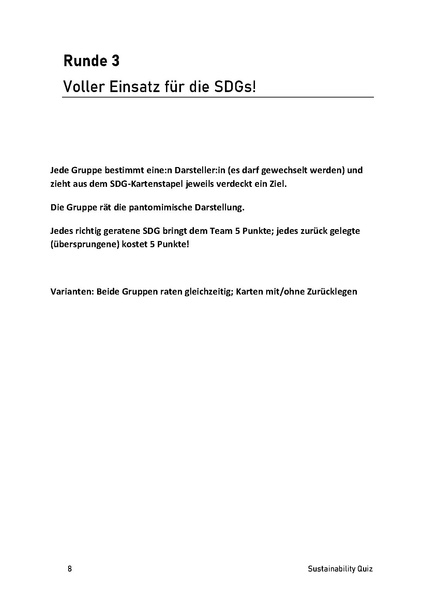 Runde 3
Voller Einsatz für die SDGs!

Jede Gruppe bestimmt eine:n Darsteller:in (es darf gewechselt werden) und zieht aus dem SDG-Kartenstapel jeweils verdeckt ein Ziel.

Die Gruppe rät die pantomimische Darstellung.

Jedes richtig geratene SDG bringt dem Team 5 Punkte; jedes zurück gelegte (übersprungene) kostet 5 Punkte!

Varianten: Beide Gruppen raten gleichzeitig; Karten mit/ohne Zurücklegen

8

Sustainability Quiz